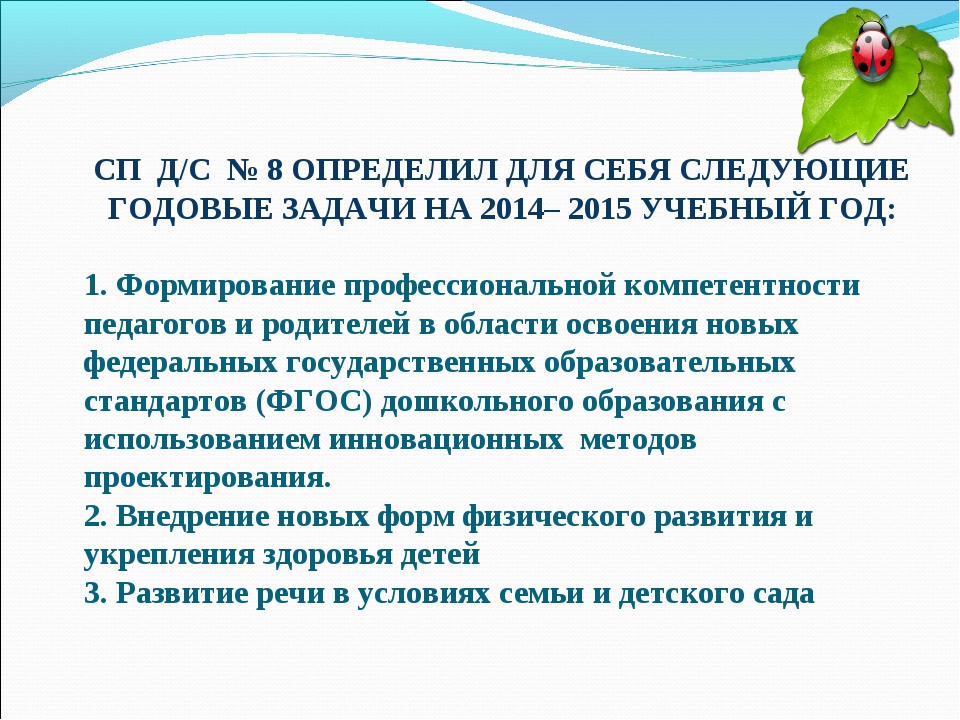 СП Д/С № 8 ОПРЕДЕЛИЛ ДЛЯ СЕБЯ СЛЕДУЮЩИЕ ГОДОВЫЕ ЗАДАЧИ НА 2014– 2015 УЧЕБНЫЙ ГОД:

1. Формирование профессиональной компетентности педагогов и родителей в области освоения новых федеральных государственных образовательных стандартов (ФГОС) дошкольного образования с использованием инновационных методов проектирования.
2. Внедрение новых форм физического развития и укрепления здоровья детей
3. Развитие речи в условиях семьи и детского сада